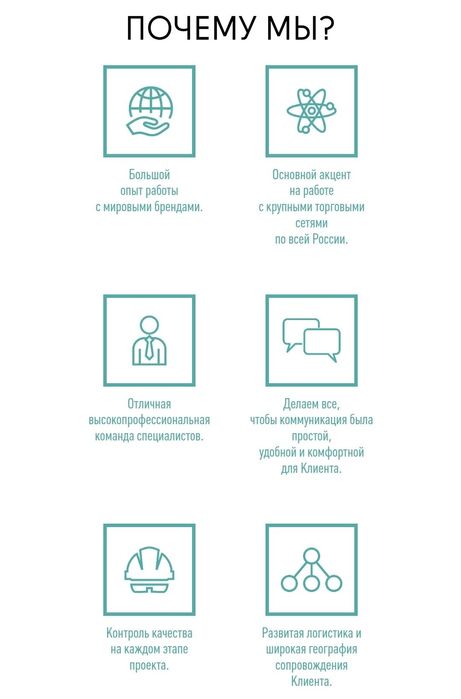 ПОЧЕМУ МЫ?

Большой опыт работы с мировыми брендами.

Основной акцент на работе с крупными торговыми сетями по всей России.

Отличная высокопрофессиональная команда специалистов.

Делаем все, чтобы коммуникация была простой, удобной и комфортной для Клиента.

Контроль качества на каждом этапе проекта.

Развитая логистика и широкая география сопровождения Клиента.